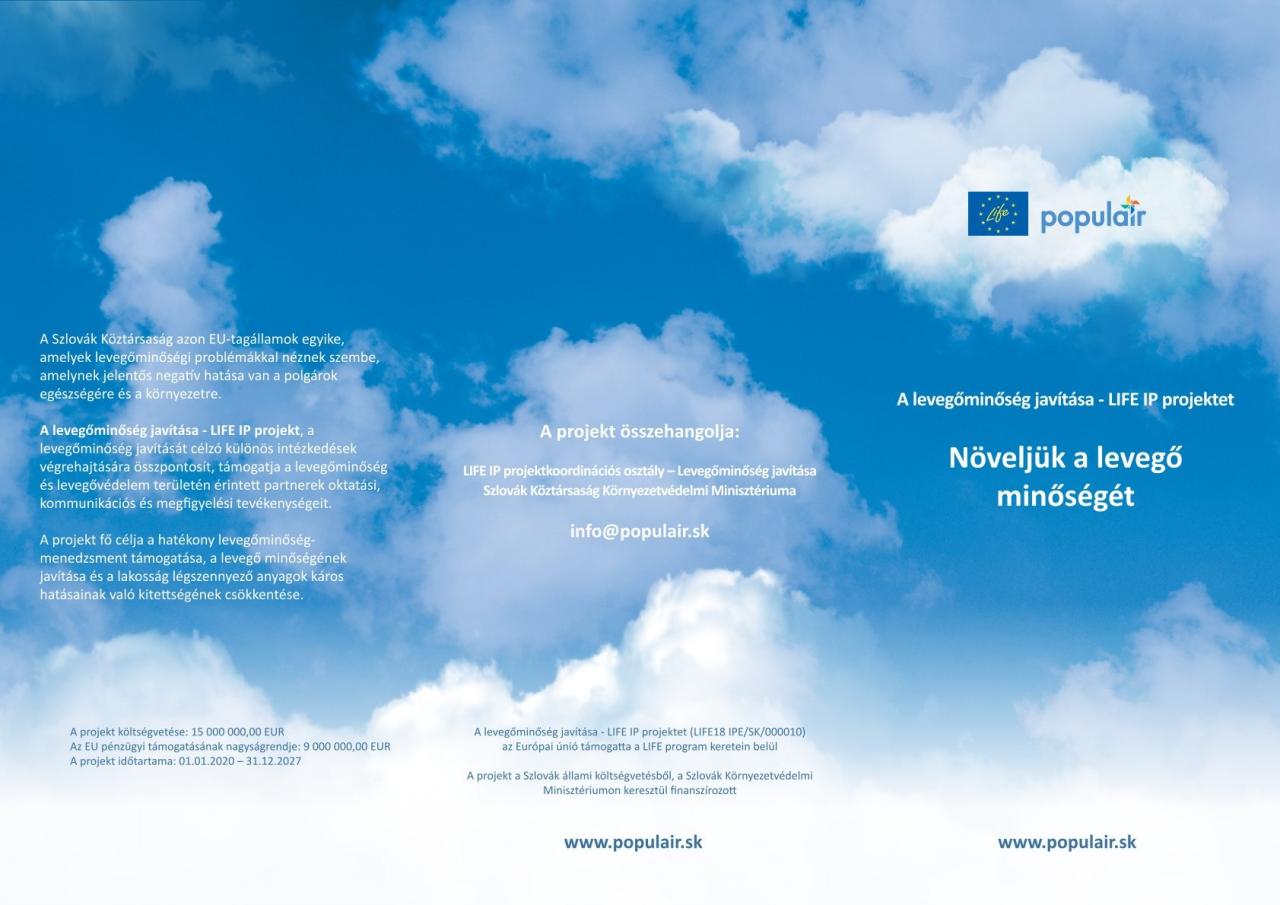 A Szlovák Köztársaság azon EU-tagállamok egyike, amelyek levegőminőségi problémákkal néznek szembe, amelynek jelentős negatív hatása van a polgárok egészségére és a környezetre.

A levegőminőség javítása - LIFE IP projekt, a levegőminőség javítását célzó különös intézkedések végrehajtására összpontosít, támogatja a levegőminőség és levegővédelem területén érintett partnerek oktatási, kommunikációs és megfigyelési tevékenységeit.

A projekt fő célja a hatékony levegőminőség-menedzsment támogatása, a levegő minőségének javítása és a lakosság légszennyező anyagok káros hatásainak való kitettségének csökkentése.

A projekt költségvetése: 15 000 000,00 EUR
Az EU pénzügyi támogatásának nagyságrendje: 9 000 000,00 EUR
A projekt időtartama: 01.01.2020 – 31.12.2027

A projekt összehangolja:

LIFE IP projektkoordinációs osztály – Levegőminőség javítása
Szlovák Köztársaság Környezetvédelmi Minisztériuma

info@populair.sk

A levegőminőség javítása - LIFE IP projektet (LIFE18 IPE/SK/000010) az Európai únió támogatta a LIFE program keretein belül

A projekt a Szlovák állami költségvetésből, a Szlovák Környezetvédelmi Minisztériumon keresztül finanszírozott

www.populair.sk

Life

populair

A levegőminőség javítása - LIFE IP projektet

Növeljük a levegő minőségét

www.populair.sk